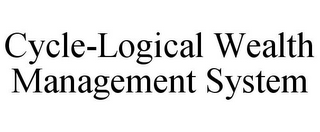 Cycle-Logical Wealth Management System